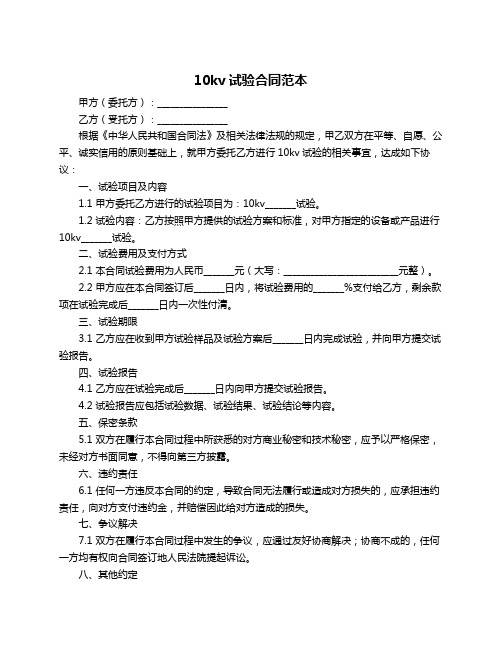 10kv 试验合同范本

甲方（委托方）：______________

乙方（受托方）：______________

根据《中华人民共和国合同法》及相关法律法规的规定，甲乙双方在平等、自愿、公平、诚实信用的原则基础上，就甲方委托乙方进行 10kv 试验的相关事宜，达成如下协议：

一、试验项目及内容

1.1 甲方委托乙方进行的试验项目为：10kv______试验。

1.2 试验内容：乙方按照甲方提供的试验方案和标准，对甲方指定的设备或产品进行 10kv______试验。

二、试验费用及支付方式

2.1 本合同试验费用为人民币______元（大写：______________________元整）。

2.2 甲方应在本合同签订后______日内，将试验费用的______%支付给乙方，剩余款项在试验完成后______日内一次性付清。

三、试验期限

3.1 乙方应在收到甲方试验样品及试验方案后______日内完成试验，并向甲方提交试验报告。

四、试验报告

4.1 乙方应在试验完成后______日内向甲方提交试验报告。

4.2 试验报告应包括试验数据、试验结果、试验结论等内容。

五、保密条款

5.1 双方在履行本合同过程中所获悉的对方商业秘密和技术秘密，应予以严格保密，未经对方书面同意，不得向第三方披露。

六、违约责任

6.1 任何一方违反本合同的约定，导致合同无法履行或造成对方损失的，应承担违约责任，向对方支付违约金，并赔偿因此给对方造成的损失。

七、争议解决

7.1 双方在履行本合同过程中发生的争议，应通过友好协商解决；协商不成的，任何一方均有权向合同签订地人民法院提起诉讼。

八、其他约定